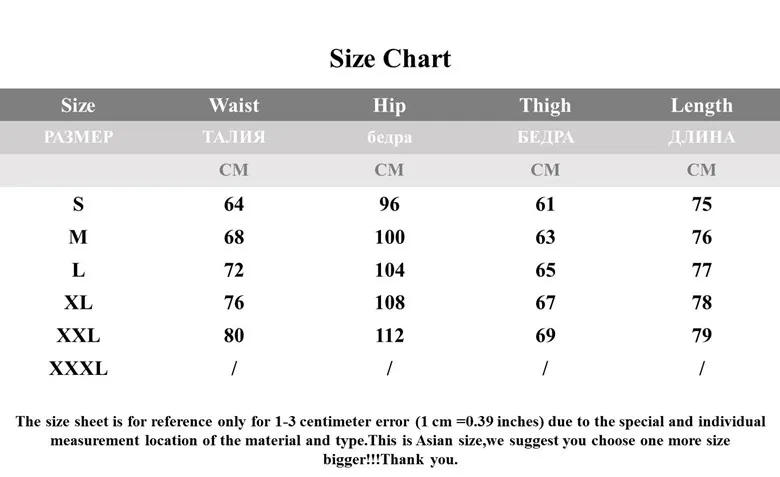 Size Chart

| Size | Waist | Hip | Thigh | Length |
|---|---|---|---|---|
| РАЗМЕР | ТАЛИЯ | бедра | БЕДРА | ДЛИНА |
| | CM | CM | CM | CM |
| S | 64 | 96 | 61 | 75 |
| M | 68 | 100 | 63 | 76 |
| L | 72 | 104 | 65 | 77 |
| XL | 76 | 108 | 67 | 78 |
| XXL | 80 | 112 | 69 | 79 |
| XXXL | / | / | / | / |

The size sheet is for reference only for 1-3 centimeter error (1 cm =0.39 inches) due to the special and individual measurement location of the material and type.This is Asian size,we suggest you choose one more size bigger!!!Thank you.